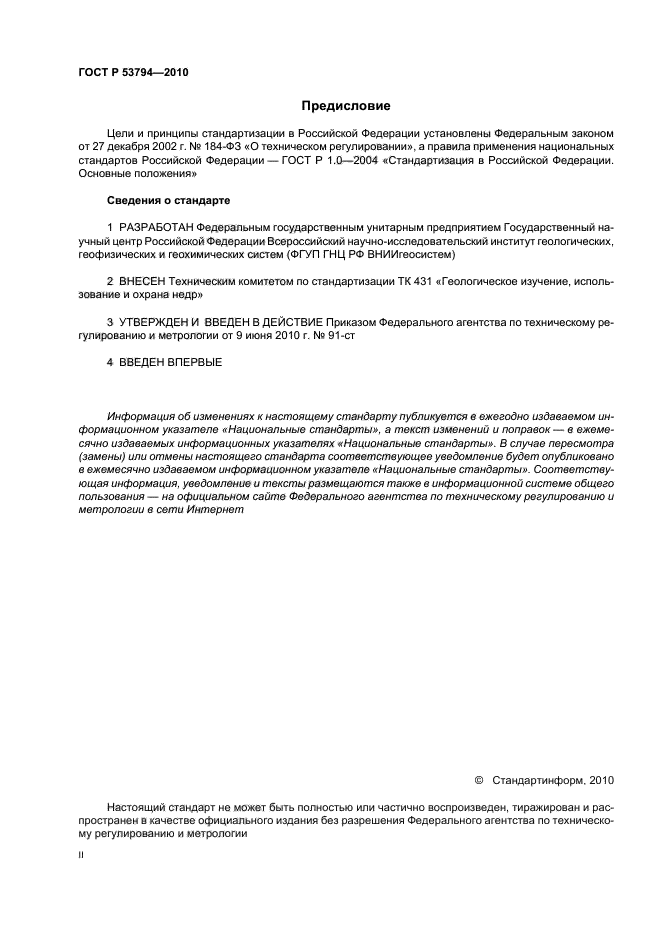 ГОСТ Р 53794—2010

Предисловие

Цели и принципы стандартизации в Российской Федерации установлены Федеральным законом от 27 декабря 2002 г. № 184-ФЗ «О техническом регулировании», а правила применения национальных стандартов Российской Федерации — ГОСТ Р 1.0—2004 «Стандартизация в Российской Федерации. Основные положения»

Сведения о стандарте

1 РАЗРАБОТАН Федеральным государственным унитарным предприятием Государственный научный центр Российской Федерации Всероссийский научно-исследовательский институт геологических, геофизических и геохимических систем (ФГУП ГНЦ РФ ВНИИгеосистем)

2 ВНЕСЕН Техническим комитетом по стандартизации ТК 431 «Геологическое изучение, использование и охрана недр»

3 УТВЕРЖДЕН И ВВЕДЕН В ДЕЙСТВИЕ Приказом Федерального агентства по техническому регулированию и метрологии от 9 июня 2010 г. № 91-ст

4 ВВЕДЕН ВПЕРВЫЕ

Информация об изменениях к настоящему стандарту публикуется в ежегодно издаваемом информационном указателе «Национальные стандарты», а текст изменений и поправок — в ежемесячно издаваемых информационных указателях «Национальные стандарты». В случае пересмотра (замены) или отмены настоящего стандарта соответствующее уведомление будет опубликовано в ежемесячно издаваемом информационном указателе «Национальные стандарты». Соответствующая информация, уведомление и тексты размещаются также в информационной системе общего пользования — на официальном сайте Федерального агентства по техническому регулированию и метрологии в сети Интернет

© Стандартинформ, 2010

Настоящий стандарт не может быть полностью или частично воспроизведен, тиражирован и распространен в качестве официального издания без разрешения Федерального агентства по техническому регулированию и метрологии

II